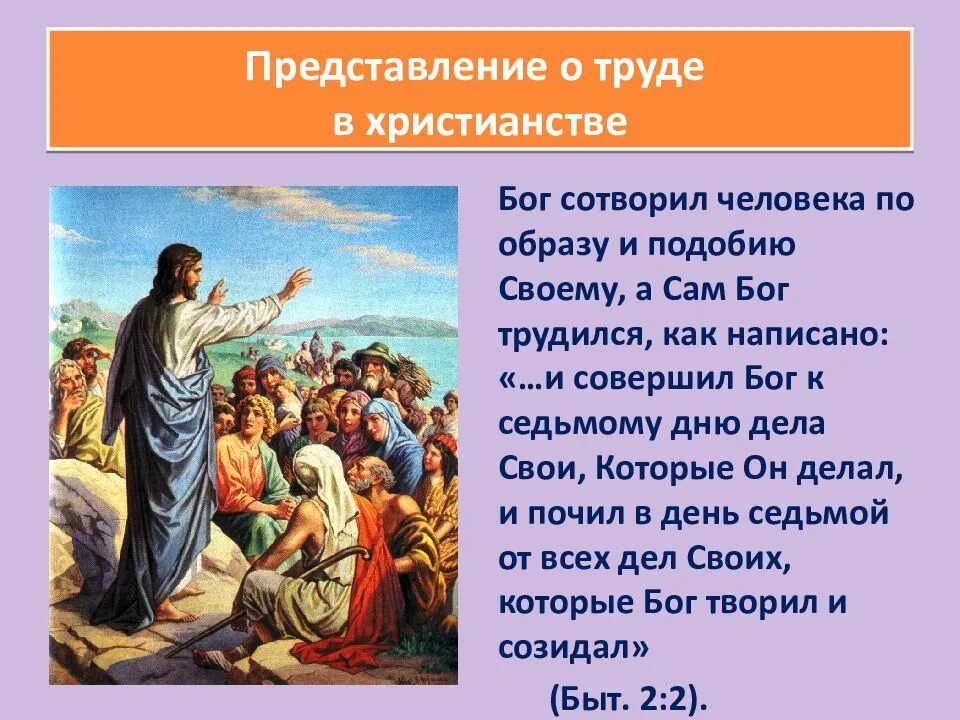 Представление о труде в христианстве

Бог сотворил человека по образу и подобию Своему, а Сам Бог трудился, как написано: «…и совершил Бог к седьмому дню дела Свои, Которые Он делал, и почил в день седьмой от всех дел Своих, которые Бог творил и созидал»

(Быт. 2:2).